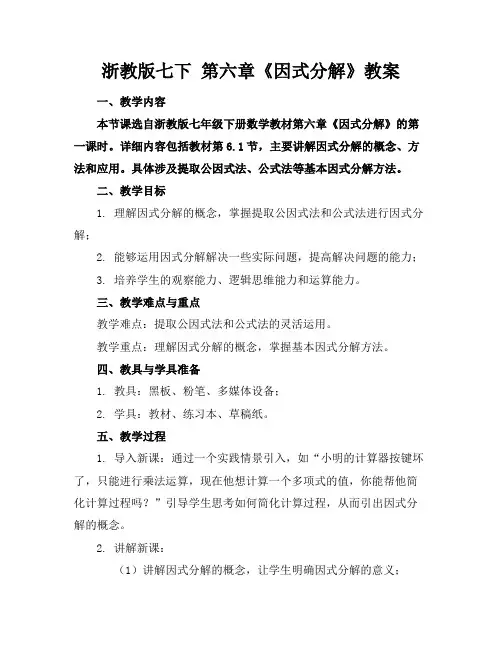 浙教版七下 第六章《因式分解》教案

一、教学内容

本节课选自浙教版七年级下册数学教材第六章《因式分解》的第一课时。详细内容包括教材第 6.1 节，主要讲解因式分解的概念、方法和应用。具体涉及提取公因式法、公式法等基本因式分解方法。

二、教学目标

1. 理解因式分解的概念，掌握提取公因式法和公式法进行因式分解；

2. 能够运用因式分解解决一些实际问题，提高解决问题的能力；

3. 培养学生的观察能力、逻辑思维能力和运算能力。

三、教学难点与重点

教学难点：提取公因式法和公式法的灵活运用。

教学重点：理解因式分解的概念，掌握基本因式分解方法。

四、教具与学具准备

1. 教具：黑板、粉笔、多媒体设备；

2. 学具：教材、练习本、草稿纸。

五、教学过程

1. 导入新课：通过一个实践情景引入，如“小明的计算器按键坏了，只能进行乘法运算，现在他想计算一个多项式的值，你能帮他简化计算过程吗？”引导学生思考如何简化计算过程，从而引出因式分解的概念。

2. 讲解新课：

（1）讲解因式分解的概念，让学生明确因式分解的意义；